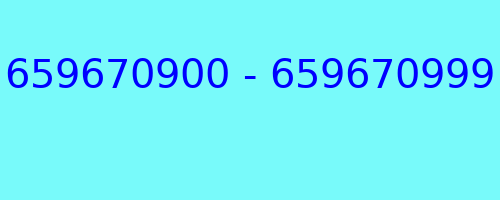 659670900 - 659670999